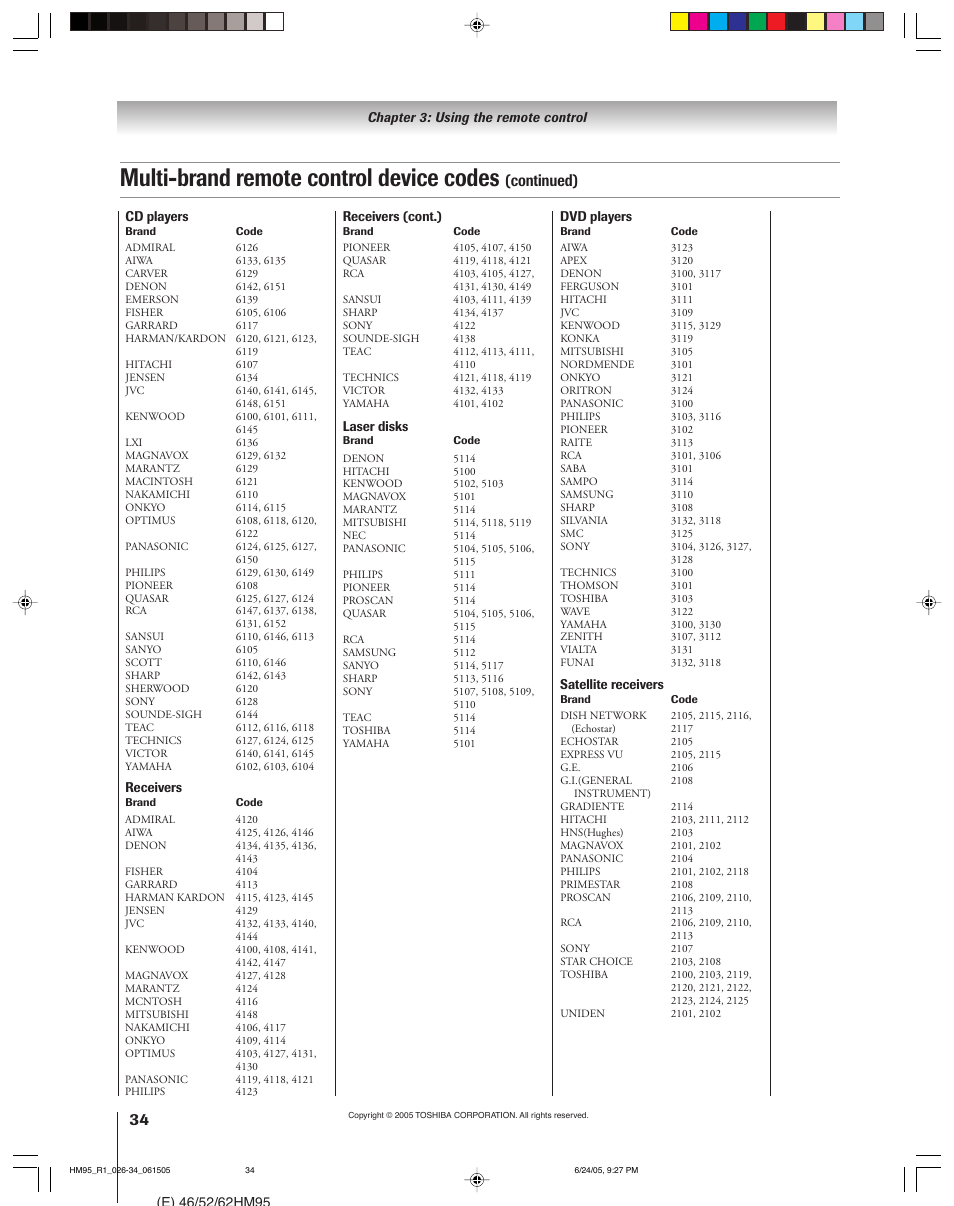 Chapter 3: Using the remote control

Multi-brand remote control device codes (continued)

CD players

| Brand | Code |
|---|---|
| ADMIRAL | 6126 |
| AIWA | 6133, 6135 |
| CARVER | 6129 |
| DENON | 6142, 6151 |
| EMERSON | 6139 |
| FISHER | 6105, 6106 |
| GARRARD | 6117 |
| HARMAN/KARDON | 6120, 6121, 6123, 6119 |
| HITACHI | 6107 |
| JENSEN | 6134 |
| JVC | 6140, 6141, 6145, 6148, 6151 |
| KENWOOD | 6100, 6101, 6111, 6145 |
| LXI | 6136 |
| MAGNAVOX | 6129, 6132 |
| MARANTZ | 6129 |
| MACINTOSH | 6121 |
| NAKAMICHI | 6110 |
| ONKYO | 6114, 6115 |
| OPTIMUS | 6108, 6118, 6120, 6122 |
| PANASONIC | 6124, 6125, 6127, 6150 |
| PHILIPS | 6129, 6130, 6149 |
| PIONEER | 6108 |
| QUASAR | 6125, 6127, 6124 |
| RCA | 6147, 6137, 6138, 6131, 6152 |
| SANSUI | 6110, 6146, 6113 |
| SANYO | 6105 |
| SCOTT | 6110, 6146 |
| SHARP | 6142, 6143 |
| SHERWOOD | 6120 |
| SONY | 6128 |
| SOUNDE-SIGH | 6144 |
| TEAC | 6112, 6116, 6118 |
| TECHNICS | 6127, 6124, 6125 |
| VICTOR | 6140, 6141, 6145 |
| YAMAHA | 6102, 6103, 6104 |

Receivers

| Brand | Code |
|---|---|
| ADMIRAL | 4120 |
| AIWA | 4125, 4126, 4146 |
| DENON | 4134, 4135, 4136, 4143 |
| FISHER | 4104 |
| GARRARD | 4113 |
| HARMAN KARDON | 4115, 4123, 4145 |
| JENSEN | 4129 |
| JVC | 4132, 4133, 4140, 4144 |
| KENWOOD | 4100, 4108, 4141, 4142, 4147 |
| MAGNAVOX | 4127, 4128 |
| MARANTZ | 4124 |
| MCNTOSH | 4116 |
| MITSUBISHI | 4148 |
| NAKAMICHI | 4106, 4117 |
| ONKYO | 4109, 4114 |
| OPTIMUS | 4103, 4127, 4131, 4130 |
| PANASONIC | 4119, 4118, 4121 |
| PHILIPS | 4123 |

Receivers (cont.)

| Brand | Code |
|---|---|
| PIONEER | 4105, 4107, 4150 |
| QUASAR | 4119, 4118, 4121 |
| RCA | 4103, 4105, 4127, 4131, 4130, 4149 |
| SANSUI | 4103, 4111, 4139 |
| SHARP | 4134, 4137 |
| SONY | 4122 |
| SOUNDE-SIGH | 4138 |
| TEAC | 4112, 4113, 4111, 4110 |
| TECHNICS | 4121, 4118, 4119 |
| VICTOR | 4132, 4133 |
| YAMAHA | 4101, 4102 |

Laser disks

| Brand | Code |
|---|---|
| DENON | 5114 |
| HITACHI | 5100 |
| KENWOOD | 5102, 5103 |
| MAGNAVOX | 5101 |
| MARANTZ | 5114 |
| MITSUBISHI | 5114, 5118, 5119 |
| NEC | 5114 |
| PANASONIC | 5104, 5105, 5106, 5115 |
| PHILIPS | 5111 |
| PIONEER | 5114 |
| PROSCAN | 5114 |
| QUASAR | 5104, 5105, 5106, 5115 |
| RCA | 5114 |
| SAMSUNG | 5112 |
| SANYO | 5114, 5117 |
| SHARP | 5113, 5116 |
| SONY | 5107, 5108, 5109, 5110 |
| TEAC | 5114 |
| TOSHIBA | 5114 |
| YAMAHA | 5101 |

DVD players

| Brand | Code |
|---|---|
| AIWA | 3123 |
| APEX | 3120 |
| DENON | 3100, 3117 |
| FERGUSON | 3101 |
| HITACHI | 3111 |
| JVC | 3109 |
| KENWOOD | 3115, 3129 |
| KONKA | 3119 |
| MITSUBISHI | 3105 |
| NORDMENDE | 3101 |
| ONKYO | 3121 |
| ORITRON | 3124 |
| PANASONIC | 3100 |
| PHILIPS | 3103, 3116 |
| PIONEER | 3102 |
| RAITE | 3113 |
| RCA | 3101, 3106 |
| SABA | 3101 |
| SAMPO | 3114 |
| SAMSUNG | 3110 |
| SHARP | 3108 |
| SILVANIA | 3132, 3118 |
| SMC | 3125 |
| SONY | 3104, 3126, 3127, 3128 |
| TECHNICS | 3100 |
| THOMSON | 3101 |
| TOSHIBA | 3103 |
| WAVE | 3122 |
| YAMAHA | 3100, 3130 |
| ZENITH | 3107, 3112 |
| VIALTA | 3131 |
| FUNAI | 3132, 3118 |

Satellite receivers

| Brand | Code |
|---|---|
| DISH NETWORK (Echostar) | 2105, 2115, 2116, 2117 |
| ECHOSTAR | 2105 |
| EXPRESS VU | 2105, 2115 |
| G.E. | 2106 |
| G.I.(GENERAL INSTRUMENT) | 2108 |
| GRADIENTE | 2114 |
| HITACHI | 2103, 2111, 2112 |
| HNS(Hughes) | 2103 |
| MAGNAVOX | 2101, 2102 |
| PANASONIC | 2104 |
| PHILIPS | 2101, 2102, 2118 |
| PRIMESTAR | 2108 |
| PROSCAN | 2106, 2109, 2110, 2113 |
| RCA | 2106, 2109, 2110, 2113 |
| SONY | 2107 |
| STAR CHOICE | 2103, 2108 |
| TOSHIBA | 2100, 2103, 2119, 2120, 2121, 2122, 2123, 2124, 2125 |
| UNIDEN | 2101, 2102 |

34

Copyright © 2005 TOSHIBA CORPORATION. All rights reserved.

HM95_R1_026-34_061505 34 6/24/05, 9:27 PM

(E) 46/52/62HM95